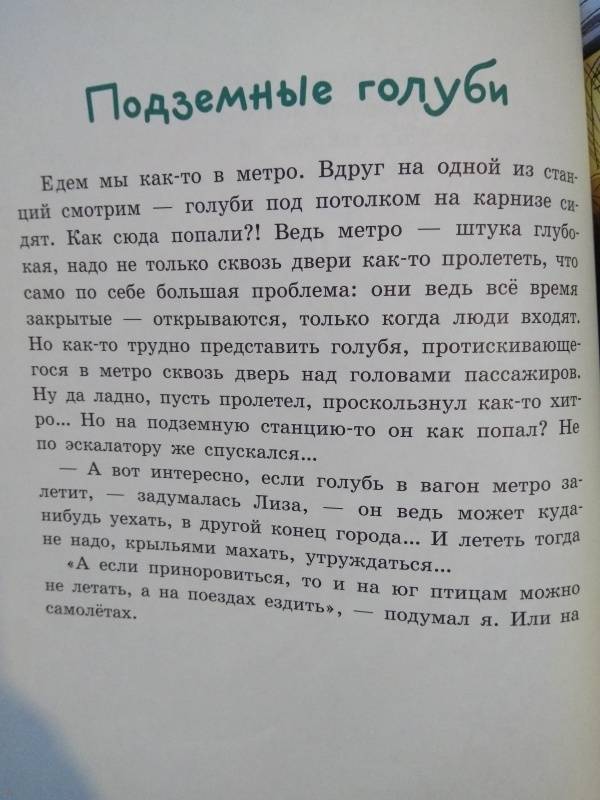 Подземные голуби

Едем мы как-то в метро. Вдруг на одной из станций смотрим — голуби под потолком на карнизе сидят. Как сюда попали?! Ведь метро — штука глубокая, надо не только сквозь двери как-то пролететь, что само по себе большая проблема: они ведь всё время закрытые — открываются, только когда люди входят. Но как-то трудно представить голубя, протискивающегося в метро сквозь дверь над головами пассажиров. Ну да ладно, пусть пролетел, проскользнул как-то хитро... Но на подземную станцию-то он как попал? Не по эскалатору же спускался...

— А вот интересно, если голубь в вагон метро залетит, — задумалась Лиза, — он ведь может куда-нибудь уехать, в другой конец города... И лететь тогда не надо, крыльями махать, утруждаться...

«А если приноровиться, то и на юг птицам можно не летать, а на поездах ездить», — подумал я. Или на самолётах.